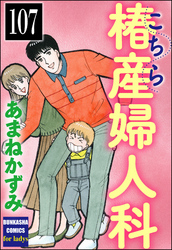 107

こちら椿産婦人科

あまねかずみ

BUNKASHA COMICS for ladys